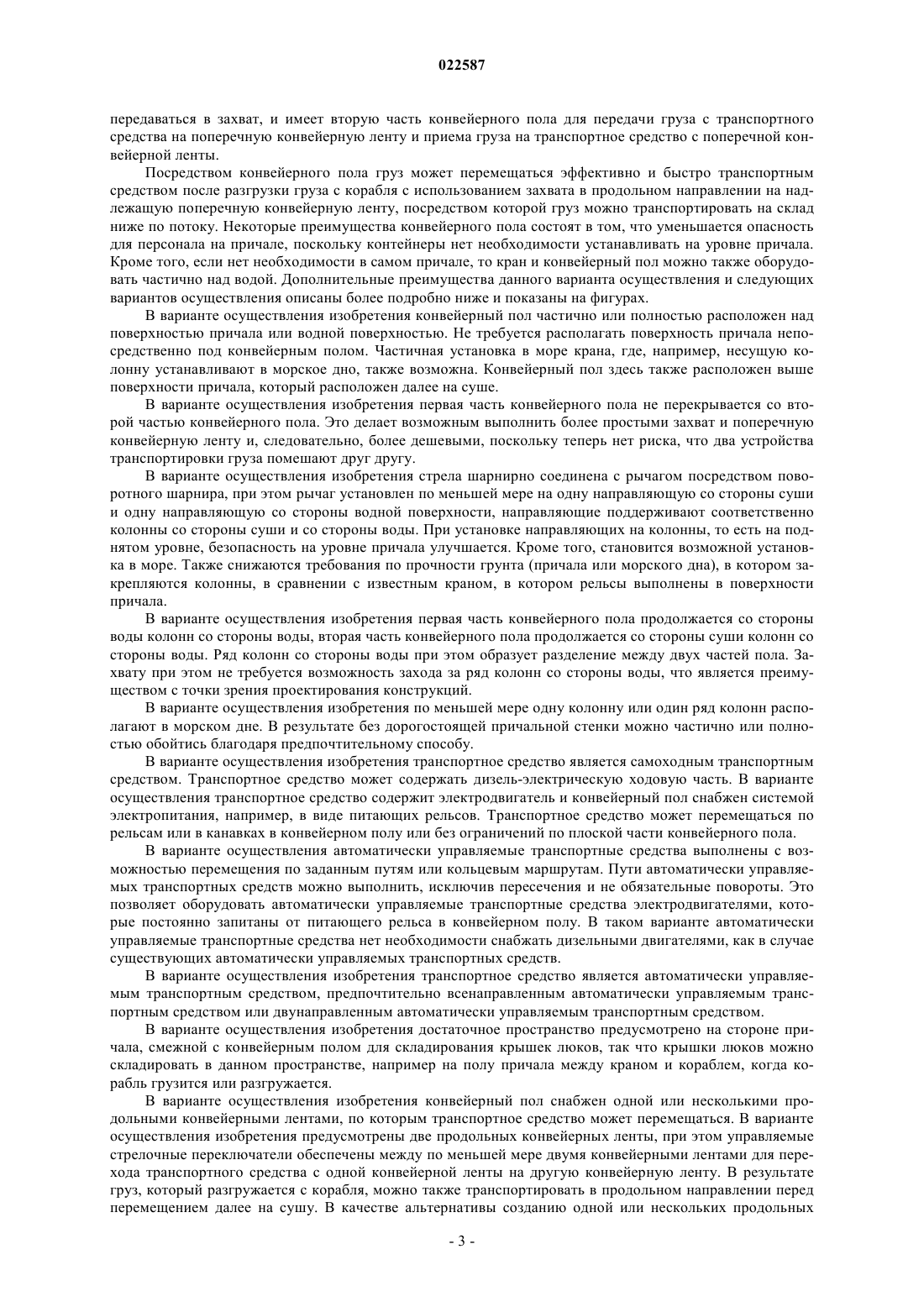 022587

передаваться в захват, и имеет вторую часть конвейерного пола для передачи груза с транспортного средства на поперечную конвейерную ленту и приема груза на транспортное средство с поперечной конвейерной ленты.

Посредством конвейерного пола груз может перемещаться эффективно и быстро транспортным средством после разгрузки груза с корабля с использованием захвата в продольном направлении на надлежащую поперечную конвейерную ленту, посредством которой груз можно транспортировать на склад ниже по потоку. Некоторые преимущества конвейерного пола состоят в том, что уменьшается опасность для персонала на причале, поскольку контейнеры нет необходимости устанавливать на уровне причала. Кроме того, если нет необходимости в самом причале, то кран и конвейерный пол можно также оборудовать частично над водой. Дополнительные преимущества данного варианта осуществления и следующих вариантов осуществления описаны более подробно ниже и показаны на фигурах.

В варианте осуществления изобретения конвейерный пол частично или полностью расположен над поверхностью причала или водной поверхностью. Не требуется располагать поверхность причала непосредственно под конвейерным полом. Частичная установка в море крана, где, например, несущую колонну устанавливают в морское дно, также возможна. Конвейерный пол здесь также расположен выше поверхности причала, который расположен далее на суше.

В варианте осуществления изобретения первая часть конвейерного пола не перекрывается со второй частью конвейерного пола. Это делает возможным выполнить более простыми захват и поперечную конвейерную ленту и, следовательно, более дешевыми, поскольку теперь нет риска, что два устройства транспортировки груза помешают друг другу.

В варианте осуществления изобретения стрела шарнирно соединена с рычагом посредством поворотного шарнира, при этом рычаг установлен по меньшей мере на одну направляющую со стороны суши и одну направляющую со стороны водной поверхности, направляющие поддерживают соответственно колонны со стороны суши и со стороны воды. При установке направляющих на колонны, то есть на поднятом уровне, безопасность на уровне причала улучшается. Кроме того, становится возможной установка в море. Также снижаются требования по прочности грунта (причала или морского дна), в котором закрепляются колонны, в сравнении с известным краном, в котором рельсы выполнены в поверхности причала.

В варианте осуществления изобретения первая часть конвейерного пола продолжается со стороны воды колонн со стороны воды, вторая часть конвейерного пола продолжается со стороны суши колонн со стороны воды. Ряд колонн со стороны воды при этом образует разделение между двух частей пола. Захвату при этом не требуется возможность захода за ряд колонн со стороны воды, что является преимуществом с точки зрения проектирования конструкций.

В варианте осуществления изобретения по меньшей мере одну колонну или один ряд колонн располагают в морском дне. В результате без дорогостоящей причальной стенки можно частично или полностью обойтись благодаря предпочтительному способу.

В варианте осуществления изобретения транспортное средство является самоходным транспортным средством. Транспортное средство может содержать дизель-электрическую ходовую часть. В варианте осуществления транспортное средство содержит электродвигатель и конвейерный пол снабжен системой электропитания, например, в виде питающих рельсов. Транспортное средство может перемещаться по рельсам или в канавках в конвейерном полу или без ограничений по плоской части конвейерного пола.

В варианте осуществления автоматически управляемые транспортные средства выполнены с возможностью перемещения по заданным путям или кольцевым маршрутам. Пути автоматически управляемых транспортных средств можно выполнить, исключив пересечения и не обязательные повороты. Это позволяет оборудовать автоматически управляемые транспортные средства электродвигателями, которые постоянно запитаны от питающего рельса в конвейерном полу. В таком варианте автоматически управляемые транспортные средства нет необходимости снабжать дизельными двигателями, как в случае существующих автоматически управляемых транспортных средств.

В варианте осуществления изобретения транспортное средство является автоматически управляемым транспортным средством, предпочтительно всенаправленным автоматически управляемым транспортным средством или двунаправленным автоматически управляемым транспортным средством.

В варианте осуществления изобретения достаточное пространство предусмотрено на стороне причала, смежной с конвейерным полом для складирования крышек люков, так что крышки люков можно складировать в данном пространстве, например на полу причала между краном и кораблем, когда корабль грузится или разгружается.

В варианте осуществления изобретения конвейерный пол снабжен одной или несколькими продольными конвейерными лентами, по которым транспортное средство может перемещаться. В варианте осуществления изобретения предусмотрены две продольных конвейерных ленты, при этом управляемые стрелочные переключатели обеспечены между по меньшей мере двумя конвейерными лентами для перехода транспортного средства с одной конвейерной ленты на другую конвейерную ленту. В результате груз, который разгружается с корабля, можно также транспортировать в продольном направлении перед перемещением далее на сушу. В качестве альтернативы созданию одной или нескольких продольных

- 3 -